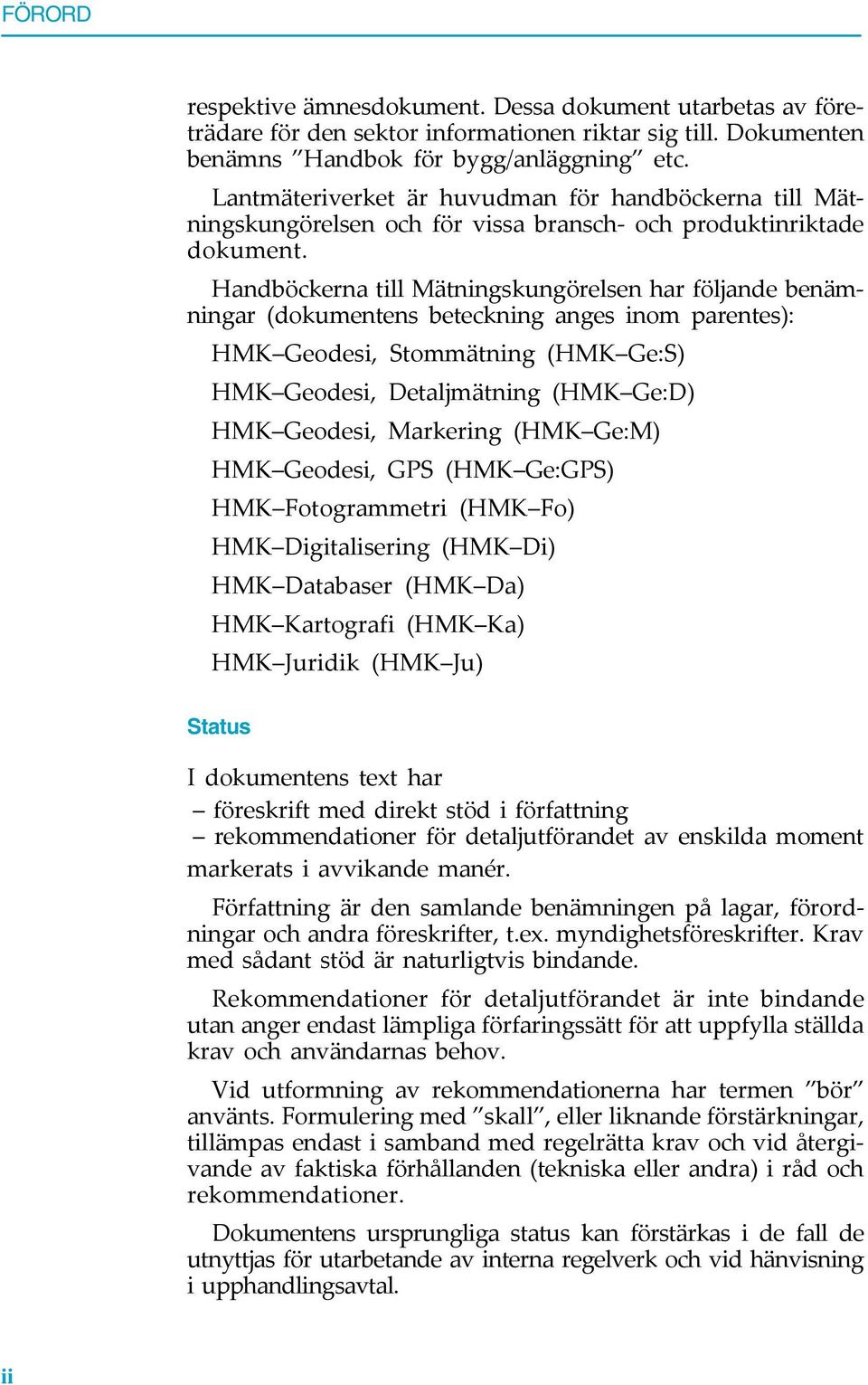 FÖRORD

respektive ämnesdokument. Dessa dokument utarbetas av företrädare för den sektor informationen riktar sig till. Dokumenten benämns ”Handbok för bygg/anläggning” etc.

Lantmäteriverket är huvudman för handböckerna till Mätningskungörelsen och för vissa bransch- och produktinriktade dokument.

Handböckerna till Mätningskungörelsen har följande benämningar (dokumentens beteckning anges inom parentes):

HMK–Geodesi, Stommätning (HMK–Ge:S)

HMK–Geodesi, Detaljmätning (HMK–Ge:D)

HMK–Geodesi, Markering (HMK–Ge:M)

HMK–Geodesi, GPS (HMK–Ge:GPS)

HMK–Fotogrammetri (HMK–Fo)

HMK–Digitalisering (HMK–Di)

HMK–Databaser (HMK–Da)

HMK–Kartografi (HMK–Ka)

HMK–Juridik (HMK–Ju)

Status

I dokumentens text har
– föreskrift med direkt stöd i författning
– rekommendationer för detaljutförandet av enskilda moment
markerats i avvikande manér.

Författning är den samlande benämningen på lagar, förordningar och andra föreskrifter, t.ex. myndighetsföreskrifter. Krav med sådant stöd är naturligtvis bindande.

Rekommendationer för detaljutförandet är inte bindande utan anger endast lämpliga förfaringssätt för att uppfylla ställda krav och användarnas behov.

Vid utformning av rekommendationerna har termen ”bör” använts. Formulering med ”skall”, eller liknande förstärkningar, tillämpas endast i samband med regelrätta krav och vid återgivande av faktiska förhållanden (tekniska eller andra) i råd och rekommendationer.

Dokumentens ursprungliga status kan förstärkas i de fall de utnyttjas för utarbetande av interna regelverk och vid hänvisning i upphandlingsavtal.

ii